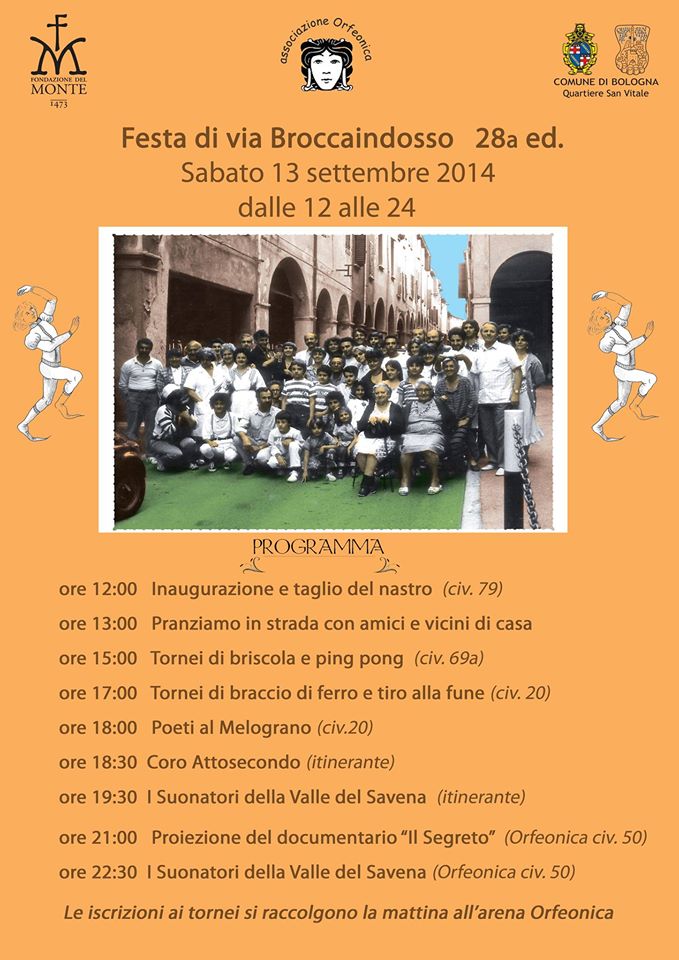 FONDAZIONE DEL MONTE 1473

associazione Orfeonica

COMUNE DI BOLOGNA
Quartiere San Vitale

Festa di via Broccaindosso 28a ed.
Sabato 13 settembre 2014
dalle 12 alle 24

PROGRAMMA

ore 12:00 Inaugurazione e taglio del nastro (civ. 79)
ore 13:00 Pranziamo in strada con amici e vicini di casa
ore 15:00 Tornei di briscola e ping pong (civ. 69a)
ore 17:00 Tornei di braccio di ferro e tiro alla fune (civ. 20)
ore 18:00 Poeti al Melograno (civ.20)
ore 18:30 Coro Attosecondo (itinerante)
ore 19:30 I Suonatori della Valle del Savena (itinerante)
ore 21:00 Proiezione del documentario "Il Segreto" (Orfeonica civ. 50)
ore 22:30 I Suonatori della Valle del Savena (Orfeonica civ. 50)

Le iscrizioni ai tornei si raccolgono la mattina all'arena Orfeonica